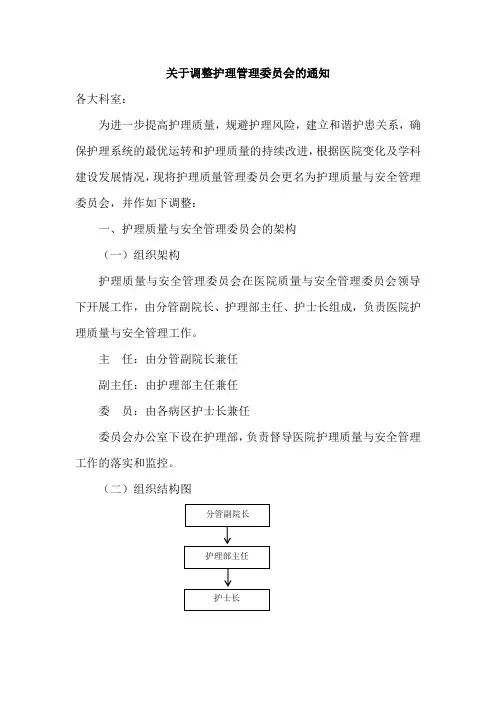 关于调整护理管理委员会的通知

各大科室：

为进一步提高护理质量，规避护理风险，建立和谐护患关系，确保护理系统的最优运转和护理质量的持续改进，根据医院变化及学科建设发展情况，现将护理质量管理委员会更名为护理质量与安全管理委员会，并作如下调整：

一、护理质量与安全管理委员会的架构

（一）组织架构

护理质量与安全管理委员会在医院质量与安全管理委员会领导下开展工作，由分管副院长、护理部主任、护士长组成，负责医院护理质量与安全管理工作。

主　任：由分管副院长兼任

副主任：由护理部主任兼任

委　员：由各病区护士长兼任

委员会办公室下设在护理部，负责督导医院护理质量与安全管理工作的落实和监控。

（二）组织结构图

分管副院长

护理部主任

护士长